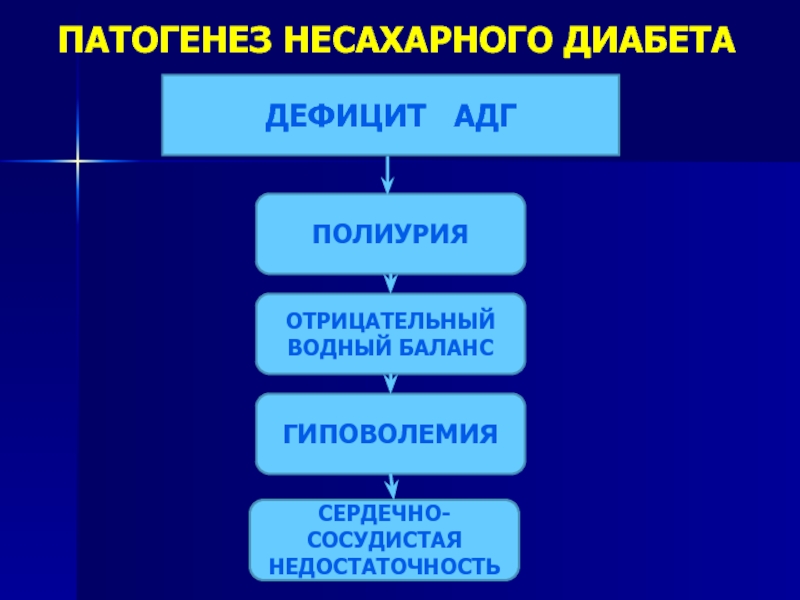 ПАТОГЕНЕЗ НЕСАХАРНОГО ДИАБЕТА

ДЕФИЦИТ АДГ

ПОЛИУРИЯ

ОТРИЦАТЕЛЬНЫЙ ВОДНЫЙ БАЛАНС

ГИПОВОЛЕМИЯ

СЕРДЕЧНО-СОСУДИСТАЯ НЕДОСТАТОЧНОСТЬ